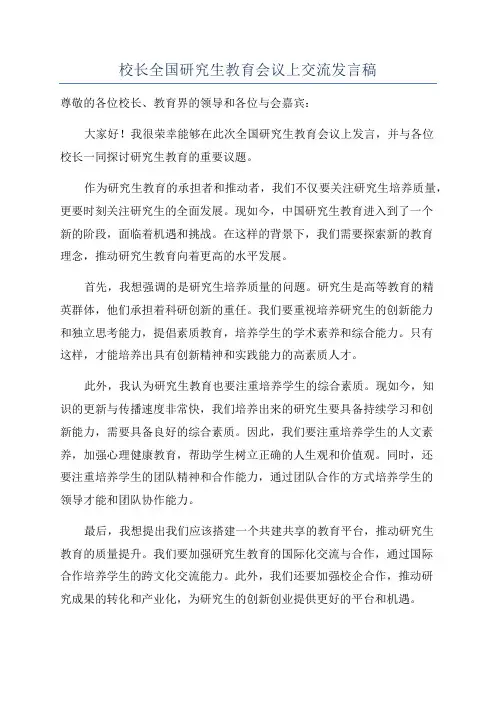 校长全国研究生教育会议上交流发言稿

尊敬的各位校长、教育界的领导和各位与会嘉宾：

大家好！我很荣幸能够在此次全国研究生教育会议上发言，并与各位校长一同探讨研究生教育的重要议题。

作为研究生教育的承担者和推动者，我们不仅要关注研究生培养质量，更要时刻关注研究生的全面发展。现如今，中国研究生教育进入到了一个新的阶段，面临着机遇和挑战。在这样的背景下，我们需要探索新的教育理念，推动研究生教育向着更高的水平发展。

首先，我想强调的是研究生培养质量的问题。研究生是高等教育的精英群体，他们承担着科研创新的重任。我们要重视培养研究生的创新能力和独立思考能力，提倡素质教育，培养学生的学术素养和综合能力。只有这样，才能培养出具有创新精神和实践能力的高素质人才。

此外，我认为研究生教育也要注重培养学生的综合素质。现如今，知识的更新与传播速度非常快，我们培养出来的研究生要具备持续学习和创新能力，需要具备良好的综合素质。因此，我们要注重培养学生的人文素养，加强心理健康教育，帮助学生树立正确的人生观和价值观。同时，还要注重培养学生的团队精神和合作能力，通过团队合作的方式培养学生的领导才能和团队协作能力。

最后，我想提出我们应该搭建一个共建共享的教育平台，推动研究生教育的质量提升。我们要加强研究生教育的国际化交流与合作，通过国际合作培养学生的跨文化交流能力。此外，我们还要加强校企合作，推动研究成果的转化和产业化，为研究生的创新创业提供更好的平台和机遇。